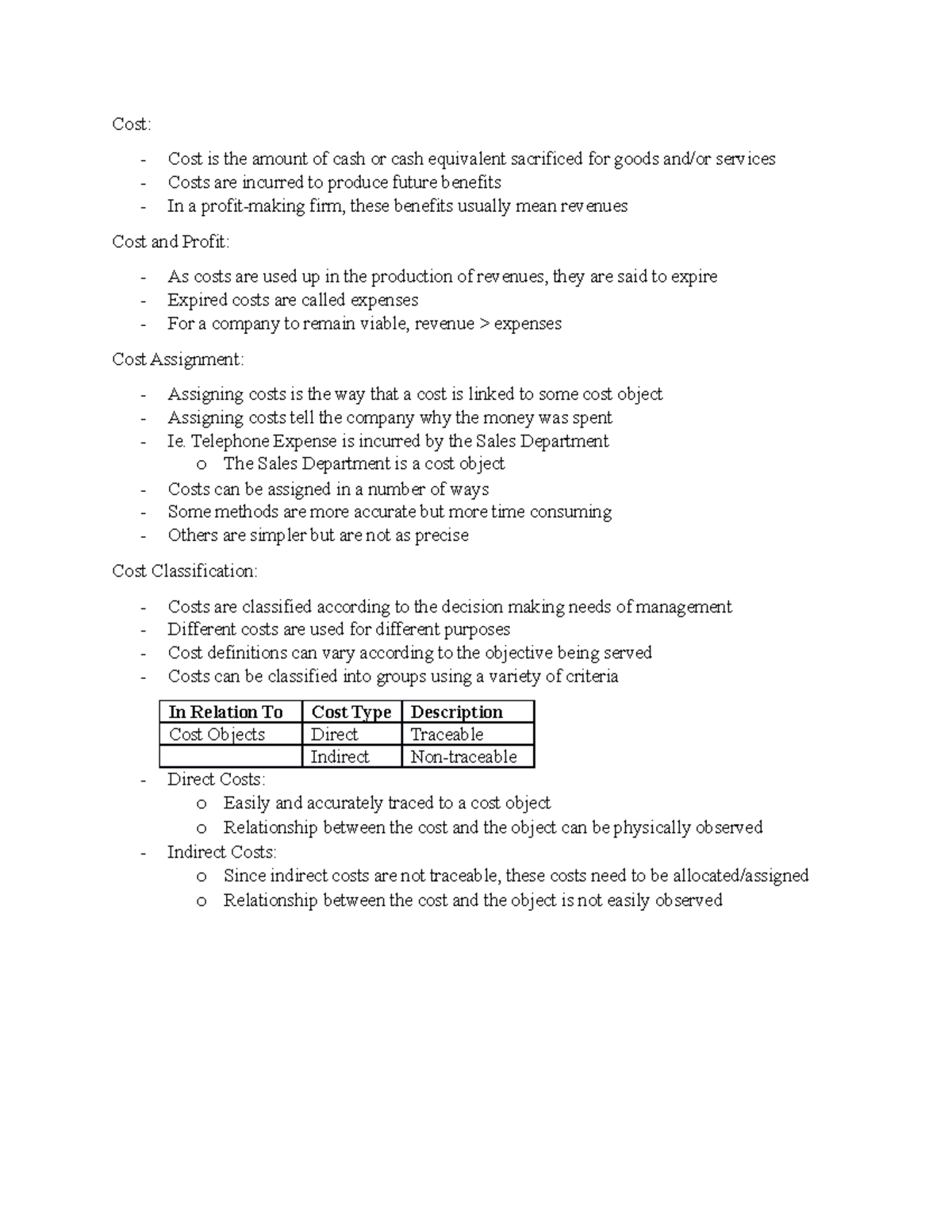 Cost:

- Cost is the amount of cash or cash equivalent sacrificed for goods and/or services
- Costs are incurred to produce future benefits
- In a profit-making firm, these benefits usually mean revenues

Cost and Profit:

- As costs are used up in the production of revenues, they are said to expire
- Expired costs are called expenses
- For a company to remain viable, revenue > expenses

Cost Assignment:

- Assigning costs is the way that a cost is linked to some cost object
- Assigning costs tell the company why the money was spent
- Ie. Telephone Expense is incurred by the Sales Department
  o The Sales Department is a cost object
- Costs can be assigned in a number of ways
- Some methods are more accurate but more time consuming
- Others are simpler but are not as precise

Cost Classification:

- Costs are classified according to the decision making needs of management
- Different costs are used for different purposes
- Cost definitions can vary according to the objective being served
- Costs can be classified into groups using a variety of criteria

| In Relation To | Cost Type | Description |
|---|---|---|
| Cost Objects | Direct | Traceable |
| | Indirect | Non-traceable |

- Direct Costs:
  o Easily and accurately traced to a cost object
  o Relationship between the cost and the object can be physically observed
- Indirect Costs:
  o Since indirect costs are not traceable, these costs need to be allocated/assigned
  o Relationship between the cost and the object is not easily observed